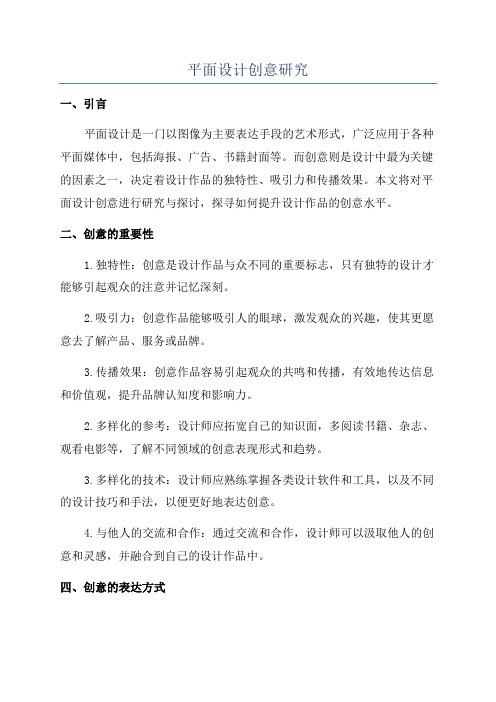 平面设计创意研究

一、引言

平面设计是一门以图像为主要表达手段的艺术形式，广泛应用于各种平面媒体中，包括海报、广告、书籍封面等。而创意则是设计中最为关键的因素之一，决定着设计作品的独特性、吸引力和传播效果。本文将对平面设计创意进行研究与探讨，探寻如何提升设计作品的创意水平。

二、创意的重要性

1.独特性：创意是设计作品与众不同的重要标志，只有独特的设计才能够引起观众的注意并记忆深刻。

2.吸引力：创意作品能够吸引人的眼球，激发观众的兴趣，使其更愿意去了解产品、服务或品牌。

3.传播效果：创意作品容易引起观众的共鸣和传播，有效地传达信息和价值观，提升品牌认知度和影响力。

2.多样化的参考：设计师应拓宽自己的知识面，多阅读书籍、杂志、观看电影等，了解不同领域的创意表现形式和趋势。

3.多样化的技术：设计师应熟练掌握各类设计软件和工具，以及不同的设计技巧和手法，以便更好地表达创意。

4.与他人的交流和合作：通过交流和合作，设计师可以汲取他人的创意和灵感，并融合到自己的设计作品中。

四、创意的表达方式